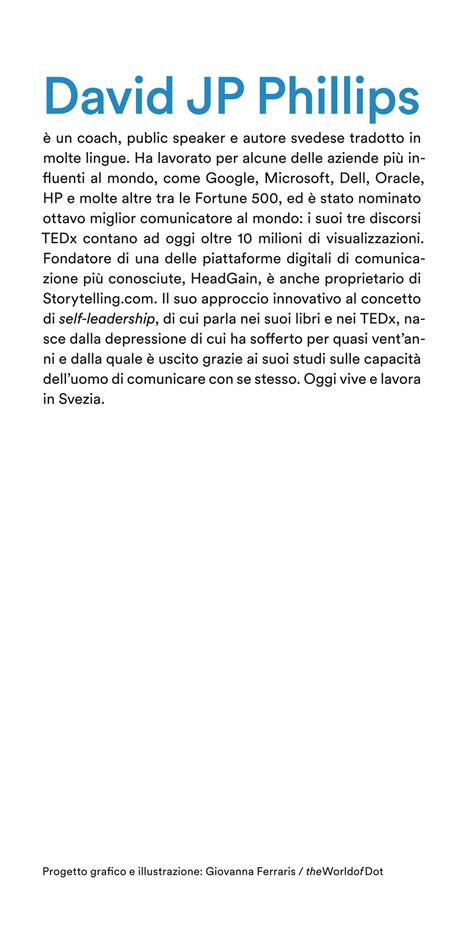 David JP Phillips

è un coach, public speaker e autore svedese tradotto in molte lingue. Ha lavorato per alcune delle aziende più influenti al mondo, come Google, Microsoft, Dell, Oracle, HP e molte altre tra le Fortune 500, ed è stato nominato ottavo miglior comunicatore al mondo: i suoi tre discorsi TEDx contano ad oggi oltre 10 milioni di visualizzazioni. Fondatore di una delle piattaforme digitali di comunicazione più conosciute, HeadGain, è anche proprietario di Storytelling.com. Il suo approccio innovativo al concetto di self-leadership, di cui parla nei suoi libri e nei TEDx, nasce dalla depressione di cui ha sofferto per quasi vent'anni e dalla quale è uscito grazie ai suoi studi sulle capacità dell'uomo di comunicare con se stesso. Oggi vive e lavora in Svezia.

Progetto grafico e illustrazione: Giovanna Ferraris / theWorldofDot